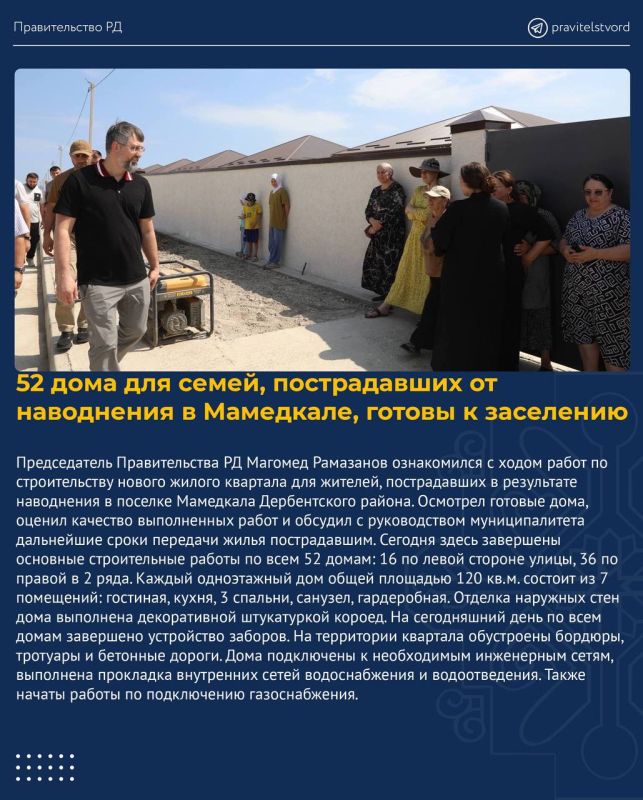 Правительство РД

pravitelstvord

52 дома для семей, пострадавших от наводнения в Мамедкале, готовы к заселению

Председатель Правительства РД Магомед Рамазанов ознакомился с ходом работ по строительству нового жилого квартала для жителей, пострадавших в результате наводнения в поселке Мамедкала Дербентского района. Осмотрел готовые дома, оценил качество выполненных работ и обсудил с руководством муниципалитета дальнейшие сроки передачи жилья пострадавшим. Сегодня здесь завершены основные строительные работы по всем 52 домам: 16 по левой стороне улицы, 36 по правой в 2 ряда. Каждый одноэтажный дом общей площадью 120 кв.м. состоит из 7 помещений: гостиная, кухня, 3 спальни, санузел, гардеробная. Отделка наружных стен дома выполнена декоративной штукатуркой короед. На сегодняшний день по всем домам завершено устройство заборов. На территории квартала обустроены бордюры, тротуары и бетонные дороги. Дома подключены к необходимым инженерным сетям, выполнена прокладка внутренних сетей водоснабжения и водоотведения. Также начаты работы по подключению газоснабжения.